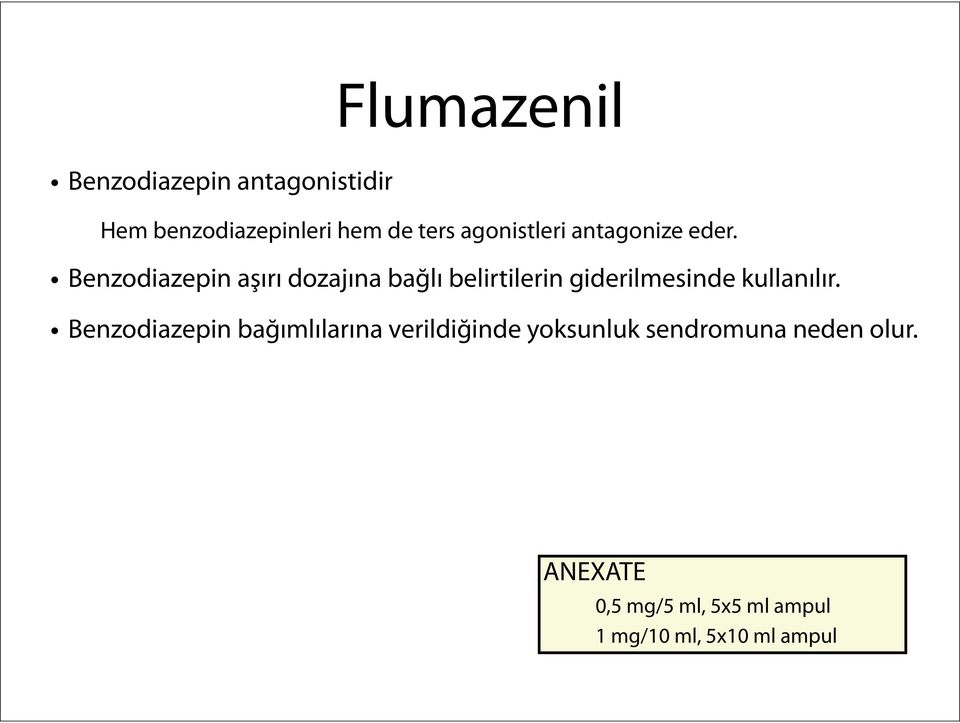 Flumazenil

• Benzodiazepin antagonistidir

Hem benzodiazepinleri hem de ters agonistleri antagonize eder.

• Benzodiazepin aşırı dozajına bağlı belirtilerin giderilmesinde kullanılır.

• Benzodiazepin bağımlılarına verildiğinde yoksunluk sendromuna neden olur.

ANEXATE
0,5 mg/5 ml, 5x5 ml ampul
1 mg/10 ml, 5x10 ml ampul